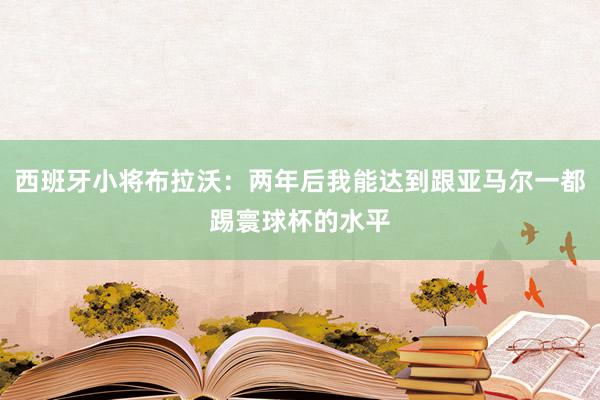 西班牙小将布拉沃：两年后我能达到跟亚马尔一都踢寰球杯的水平